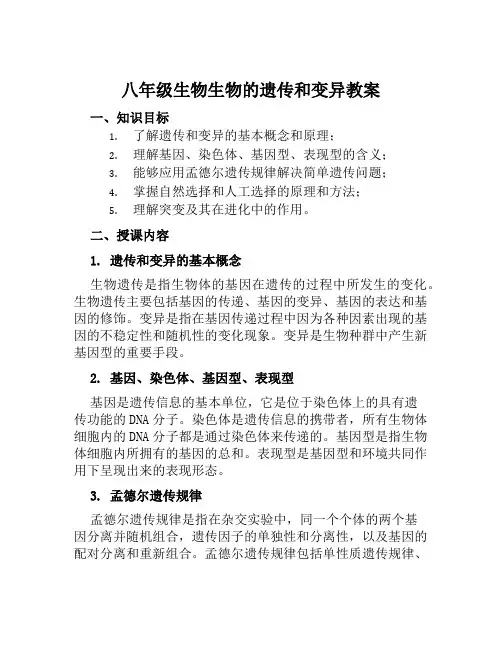 八年级生物生物的遗传和变异教案

一、知识目标

1. 了解遗传和变异的基本概念和原理；
2. 理解基因、染色体、基因型、表现型的含义；
3. 能够应用孟德尔遗传规律解决简单遗传问题；
4. 掌握自然选择和人工选择的原理和方法；
5. 理解突变及其在进化中的作用。

二、授课内容

1. 遗传和变异的基本概念

生物遗传是指生物体的基因在遗传的过程中所发生的变化。生物遗传主要包括基因的传递、基因的变异、基因的表达和基因的修饰。变异是指在基因传递过程中因为各种因素出现的基因的不稳定性和随机性的变化现象。变异是生物种群中产生新基因型的重要手段。

2. 基因、染色体、基因型、表现型

基因是遗传信息的基本单位，它是位于染色体上的具有遗传功能的 DNA 分子。染色体是遗传信息的携带者，所有生物体细胞内的 DNA 分子都是通过染色体来传递的。基因型是指生物体细胞内所拥有的基因的总和。表现型是基因型和环境共同作用下呈现出来的表现形态。

3. 孟德尔遗传规律

孟德尔遗传规律是指在杂交实验中，同一个个体的两个基因分离并随机组合，遗传因子的单独性和分离性，以及基因的配对分离和重新组合。孟德尔遗传规律包括单性质遗传规律、